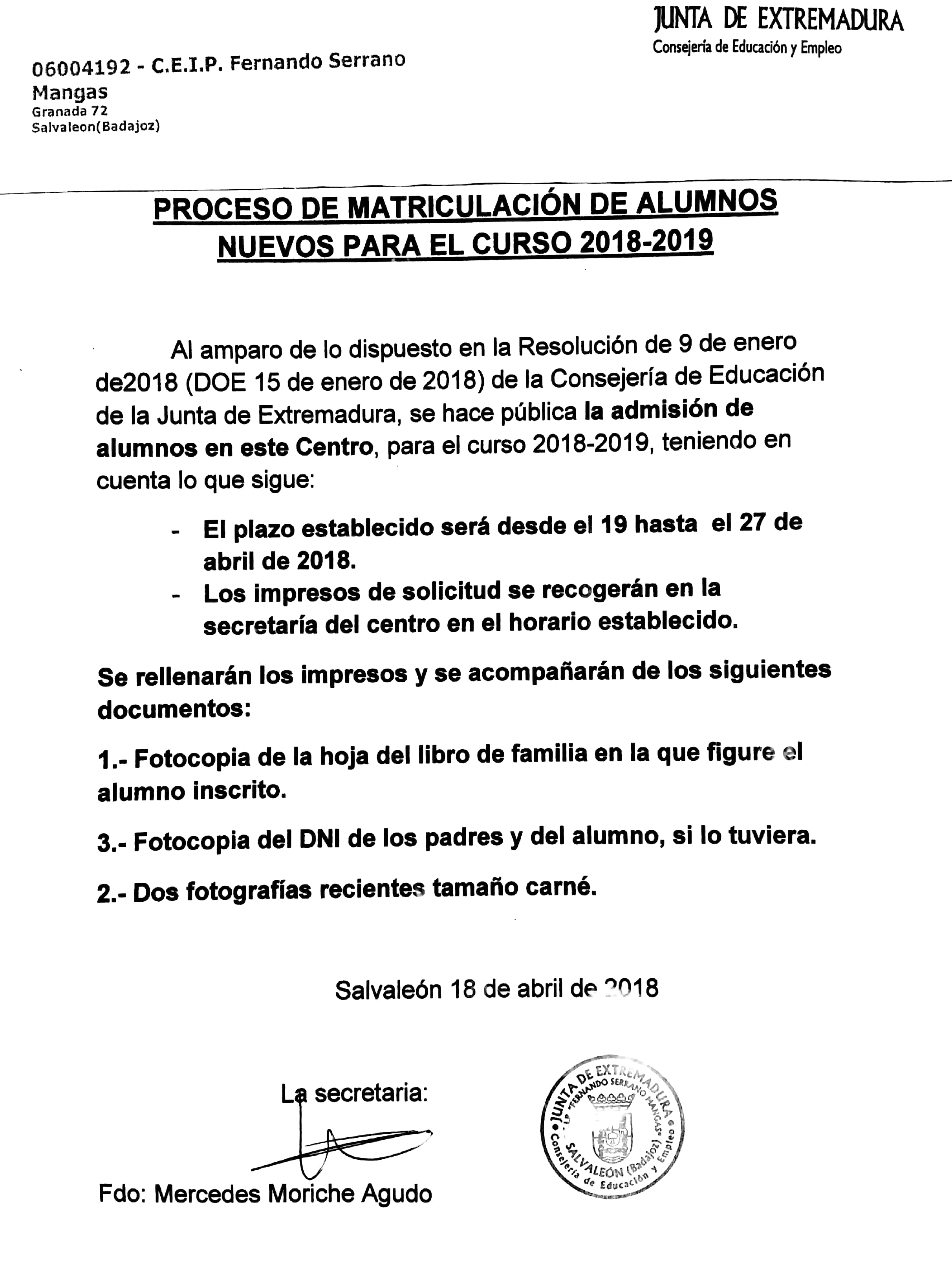 JUNTA DE EXTREMADURA
Consejería de Educación y Empleo

06004192 - C.E.I.P. Fernando Serrano Mangas
Granada 72
Salvaleon(Badajoz)

PROCESO DE MATRICULACIÓN DE ALUMNOS NUEVOS PARA EL CURSO 2018-2019

Al amparo de lo dispuesto en la Resolución de 9 de enero de2018 (DOE 15 de enero de 2018) de la Consejería de Educación de la Junta de Extremadura, se hace pública la admisión de alumnos en este Centro, para el curso 2018-2019, teniendo en cuenta lo que sigue:

- El plazo establecido será desde el 19 hasta el 27 de abril de 2018.
- Los impresos de solicitud se recogerán en la secretaría del centro en el horario establecido.

Se rellenarán los impresos y se acompañarán de los siguientes documentos:

1.- Fotocopia de la hoja del libro de familia en la que figure el alumno inscrito.

3.- Fotocopia del DNI de los padres y del alumno, si lo tuviera.

2.- Dos fotografías recientes tamaño carné.

Salvaleón 18 de abril de 2018

La secretaria:

Fdo: Mercedes Moriche Agudo

JUNTA DE EXTREMADURA
"FERNANDO SERRANO MANGAS"
SALVALEÓN (Badajoz)
Consejería de Educación y Empleo